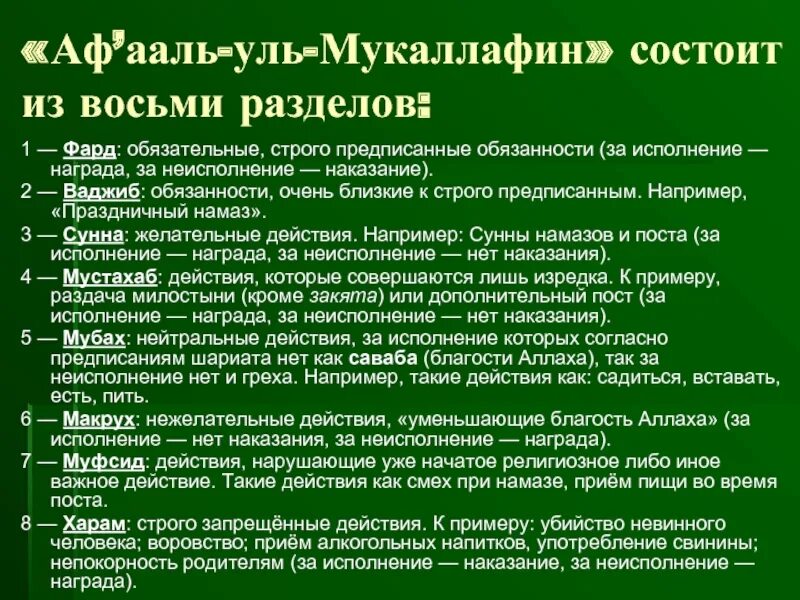 «Аф'ааль-уль-Мукаллафин» состоит из восьми разделов:

1 — Фард: обязательные, строго предписанные обязанности (за исполнение — награда, за неисполнение — наказание).

2 — Ваджиб: обязанности, очень близкие к строго предписанным. Например, «Праздничный намаз».

3 — Сунна: желательные действия. Например: Сунны намазов и поста (за исполнение — награда, за неисполнение — нет наказания).

4 — Мустахаб: действия, которые совершаются лишь изредка. К примеру, раздача милостыни (кроме закята) или дополнительный пост (за исполнение — награда, за неисполнение — нет наказания).

5 — Мубах: нейтральные действия, за исполнение которых согласно предписаниям шариата нет как саваба (благости Аллаха), так за неисполнение нет и греха. Например, такие действия как: садиться, вставать, есть, пить.

6 — Макрух: нежелательные действия, «уменьшающие благость Аллаха» (за исполнение — нет наказания, за неисполнение — награда).

7 — Муфсид: действия, нарушающие уже начатое религиозное либо иное важное действие. Такие действия как смех при намазе, приём пищи во время поста.

8 — Харам: строго запрещённые действия. К примеру: убийство невинного человека; воровство; приём алкогольных напитков, употребление свинины; непокорность родителям (за исполнение — наказание, за неисполнение — награда).